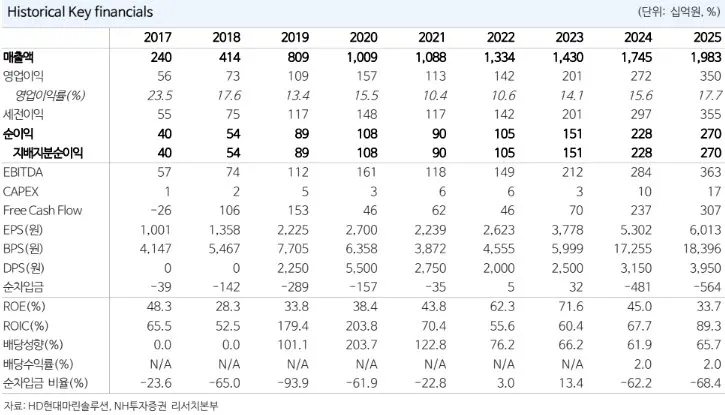 Historical Key financials

(단위: 십억원, %)

|  | 2017 | 2018 | 2019 | 2020 | 2021 | 2022 | 2023 | 2024 | 2025 |
|---|---|---|---|---|---|---|---|---|---|
| 매출액 | 240 | 414 | 809 | 1,009 | 1,088 | 1,334 | 1,430 | 1,745 | 1,983 |
| 영업이익 | 56 | 73 | 109 | 157 | 113 | 142 | 201 | 272 | 350 |
| 영업이익률(%) | 23.5 | 17.6 | 13.4 | 15.5 | 10.4 | 10.6 | 14.1 | 15.6 | 17.7 |
| 세전이익 | 55 | 75 | 117 | 148 | 117 | 142 | 201 | 297 | 355 |
| 순이익 | 40 | 54 | 89 | 108 | 90 | 105 | 151 | 228 | 270 |
| 지배지분순이익 | 40 | 54 | 89 | 108 | 90 | 105 | 151 | 228 | 270 |
| EBITDA | 57 | 74 | 112 | 161 | 118 | 149 | 212 | 284 | 363 |
| CAPEX | 1 | 2 | 5 | 3 | 6 | 6 | 3 | 10 | 17 |
| Free Cash Flow | -26 | 106 | 153 | 46 | 62 | 46 | 70 | 237 | 307 |
| EPS(원) | 1,001 | 1,358 | 2,225 | 2,700 | 2,239 | 2,623 | 3,778 | 5,302 | 6,013 |
| BPS(원) | 4,147 | 5,467 | 7,705 | 6,358 | 3,872 | 4,555 | 5,999 | 17,255 | 18,396 |
| DPS(원) | 0 | 0 | 2,250 | 5,500 | 2,750 | 2,000 | 2,500 | 3,150 | 3,950 |
| 순차입금 | -39 | -142 | -289 | -157 | -35 | 5 | 32 | -481 | -564 |
| ROE(%) | 48.3 | 28.3 | 33.8 | 38.4 | 43.8 | 62.3 | 71.6 | 45.0 | 33.7 |
| ROIC(%) | 65.5 | 52.5 | 179.4 | 203.8 | 70.4 | 55.6 | 60.4 | 67.7 | 89.3 |
| 배당성향(%) | 0.0 | 0.0 | 101.1 | 203.7 | 122.8 | 76.2 | 66.2 | 61.9 | 65.7 |
| 배당수익률(%) | N/A | N/A | N/A | N/A | N/A | N/A | N/A | 2.0 | 2.0 |
| 순차입금 비율(%) | -23.6 | -65.0 | -93.9 | -61.9 | -22.8 | 3.0 | 13.4 | -62.2 | -68.4 |

자료: HD현대마린솔루션, NH투자증권 리서치본부